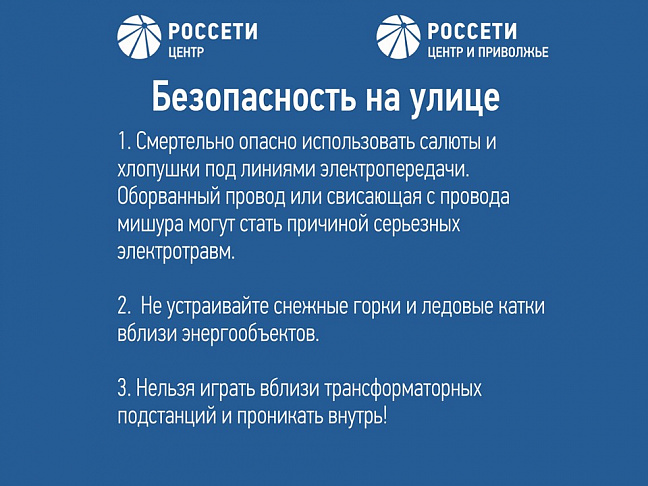 РОССЕТИ
ЦЕНТР

РОССЕТИ
ЦЕНТР И ПРИВОЛЖЬЕ

Безопасность на улице

1. Смертельно опасно использовать салюты и хлопушки под линиями электропередачи. Оборванный провод или свисающая с провода мишура могут стать причиной серьезных электротравм.

2.  Не устраивайте снежные горки и ледовые катки вблизи энергообъектов.

3. Нельзя играть вблизи трансформаторных подстанций и проникать внутрь!